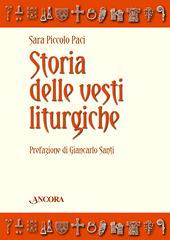 Sara Piccolo Paci

Storia delle vesti liturgiche

Prefazione di Giancarlo Santi

ANCORA